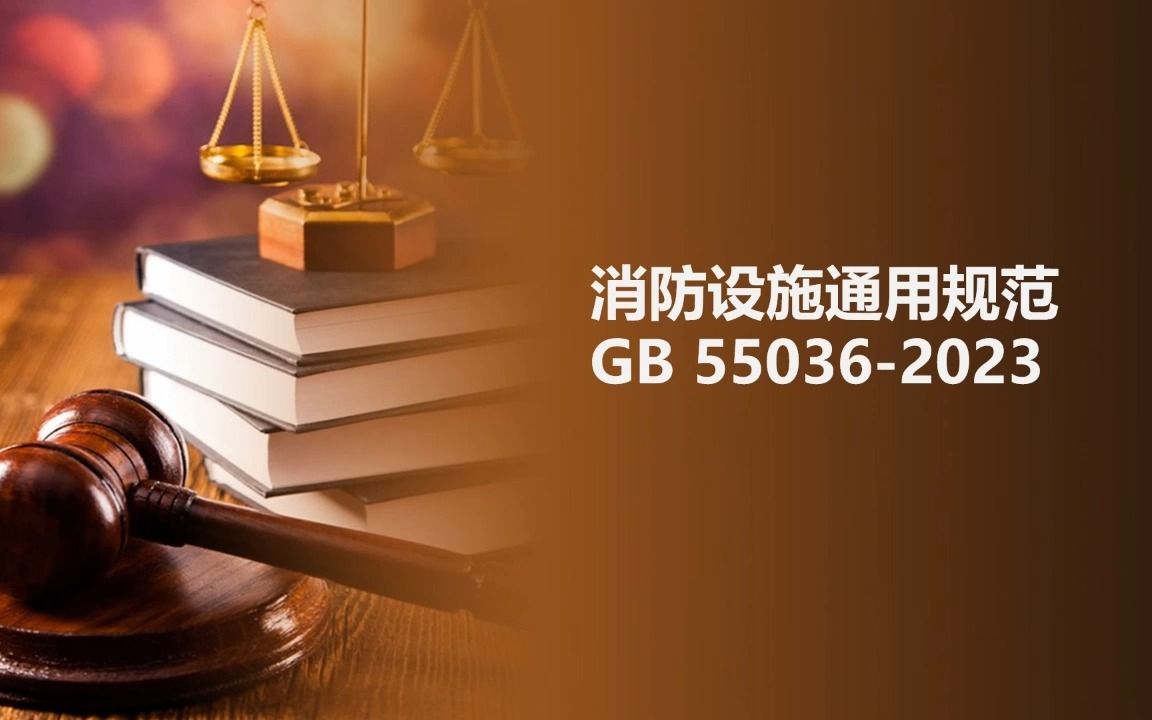 消防设施通用规范
GB 55036-2023